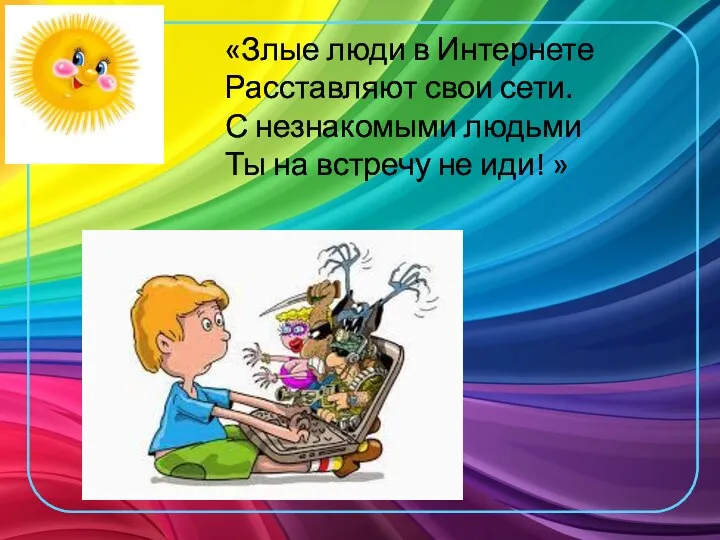 «Злые люди в Интернете
Расставляют свои сети.
С незнакомыми людьми
Ты на встречу не иди! »